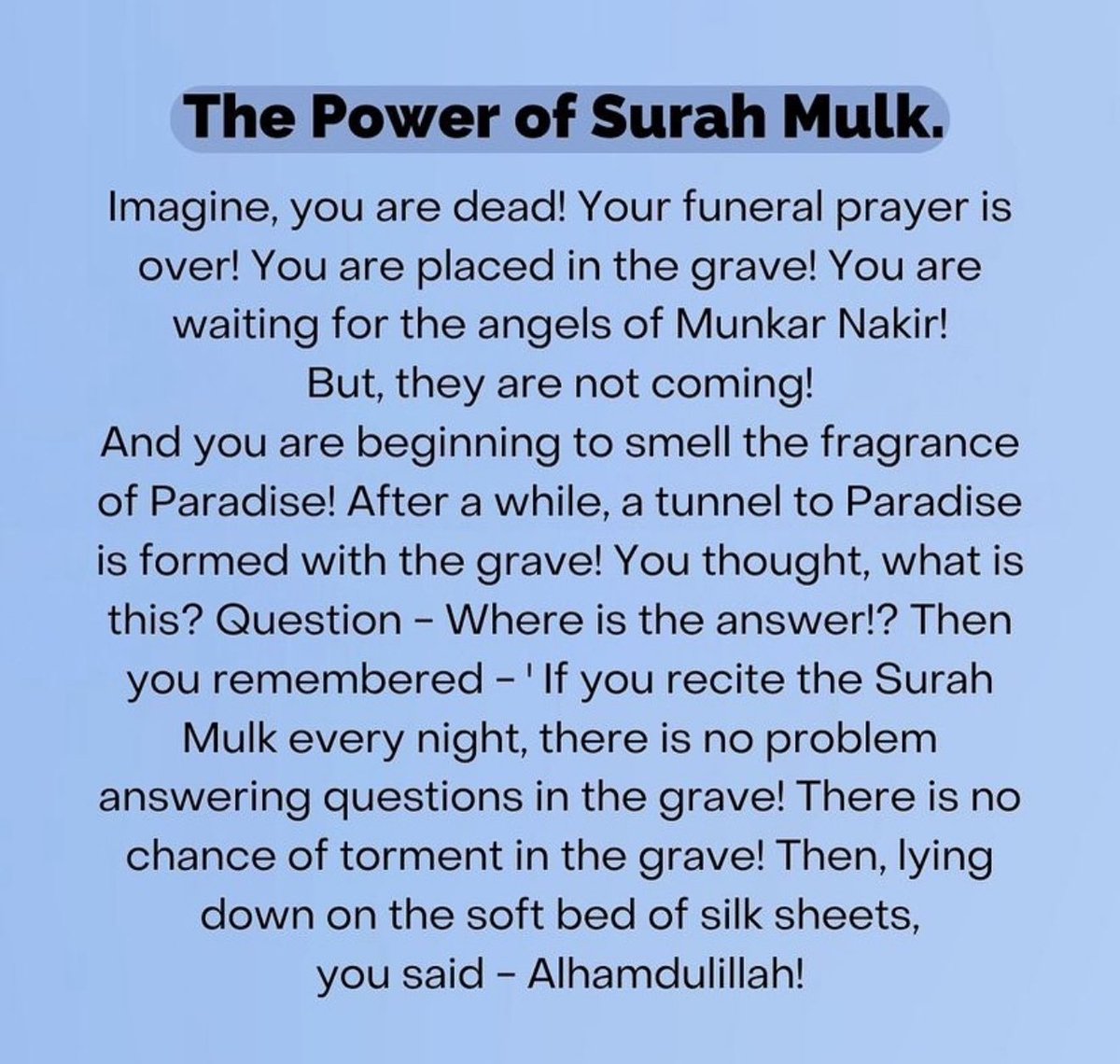 The Power of Surah Mulk.

Imagine, you are dead! Your funeral prayer is over! You are placed in the grave! You are waiting for the angels of Munkar Nakir! But, they are not coming!
And you are beginning to smell the fragrance of Paradise! After a while, a tunnel to Paradise is formed with the grave! You thought, what is this? Question - Where is the answer!? Then you remembered - ' If you recite the Surah Mulk every night, there is no problem answering questions in the grave! There is no chance of torment in the grave! Then, lying down on the soft bed of silk sheets, you said - Alhamdulillah!